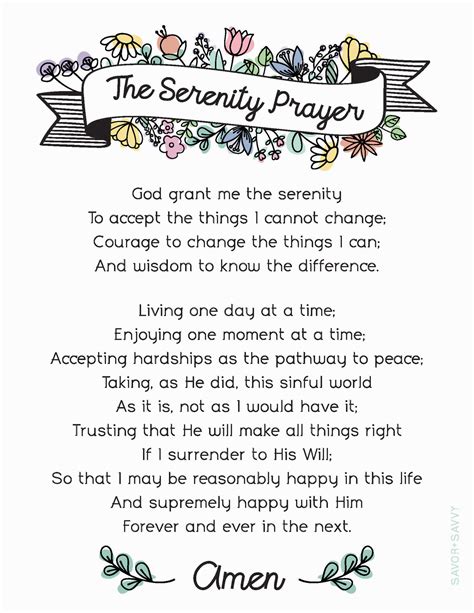 The Serenity Prayer

God grant me the serenity
To accept the things I cannot change;
Courage to change the things I can;
And wisdom to know the difference.

Living one day at a time;
Enjoying one moment at a time;
Accepting hardships as the pathway to peace;
Taking, as He did, this sinful world
As it is, not as I would have it;
Trusting that He will make all things right
If I surrender to His Will;
So that I may be reasonably happy in this life
And supremely happy with Him
Forever and ever in the next.

Amen

SAVOR+SAVVY